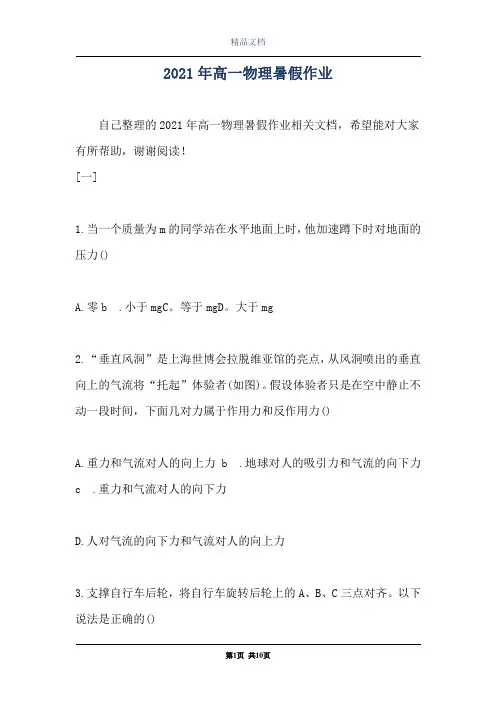 精品文档

2021年高一物理暑假作业

自己整理的2021年高一物理暑假作业相关文档，希望能对大家有所帮助，谢谢阅读！

[一]

1.当一个质量为m的同学站在水平地面上时，他加速蹲下时对地面的压力()

A.零 b .小于mgC。等于mgD。大于mg

2.“垂直风洞”是上海世博会拉脱维亚馆的亮点，从风洞喷出的垂直向上的气流将“托起”体验者(如图)。假设体验者只是在空中静止不动一段时间，下面几对力属于作用力和反作用力()

A.重力和气流对人的向上力 b .地球对人的吸引力和气流的向下力 c .重力和气流对人的向下力

D.人对气流的向下力和气流对人的向上力

3.支撑自行车后轮，将自行车旋转后轮上的A、B、C三点对齐。以下说法是正确的()

第1页 共10页